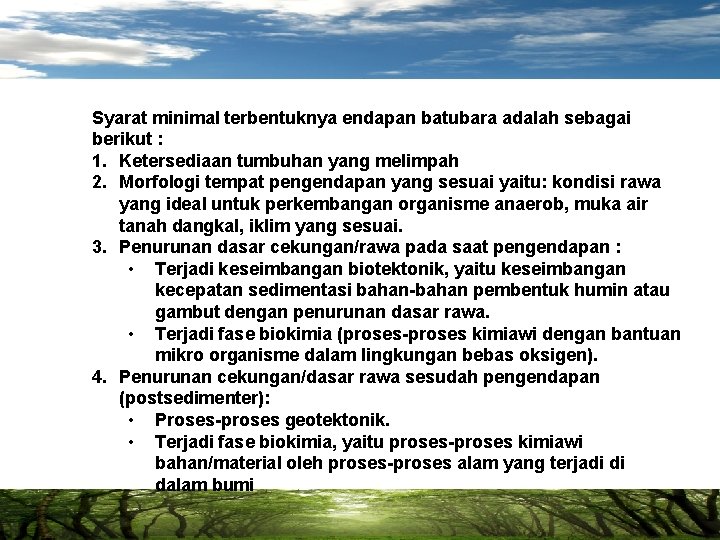 Syarat minimal terbentuknya endapan batubara adalah sebagai berikut :

1. Ketersediaan tumbuhan yang melimpah
2. Morfologi tempat pengendapan yang sesuai yaitu: kondisi rawa yang ideal untuk perkembangan organisme anaerob, muka air tanah dangkal, iklim yang sesuai.
3. Penurunan dasar cekungan/rawa pada saat pengendapan :
   • Terjadi keseimbangan biotektonik, yaitu keseimbangan kecepatan sedimentasi bahan-bahan pembentuk humin atau gambut dengan penurunan dasar rawa.
   • Terjadi fase biokimia (proses-proses kimiawi dengan bantuan mikro organisme dalam lingkungan bebas oksigen).
4. Penurunan cekungan/dasar rawa sesudah pengendapan (postsedimenter):
   • Proses-proses geotektonik.
   • Terjadi fase biokimia, yaitu proses-proses kimiawi bahan/material oleh proses-proses alam yang terjadi di dalam bumi